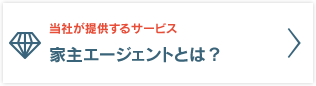 当社が提供するサービス

家主エージェントとは？